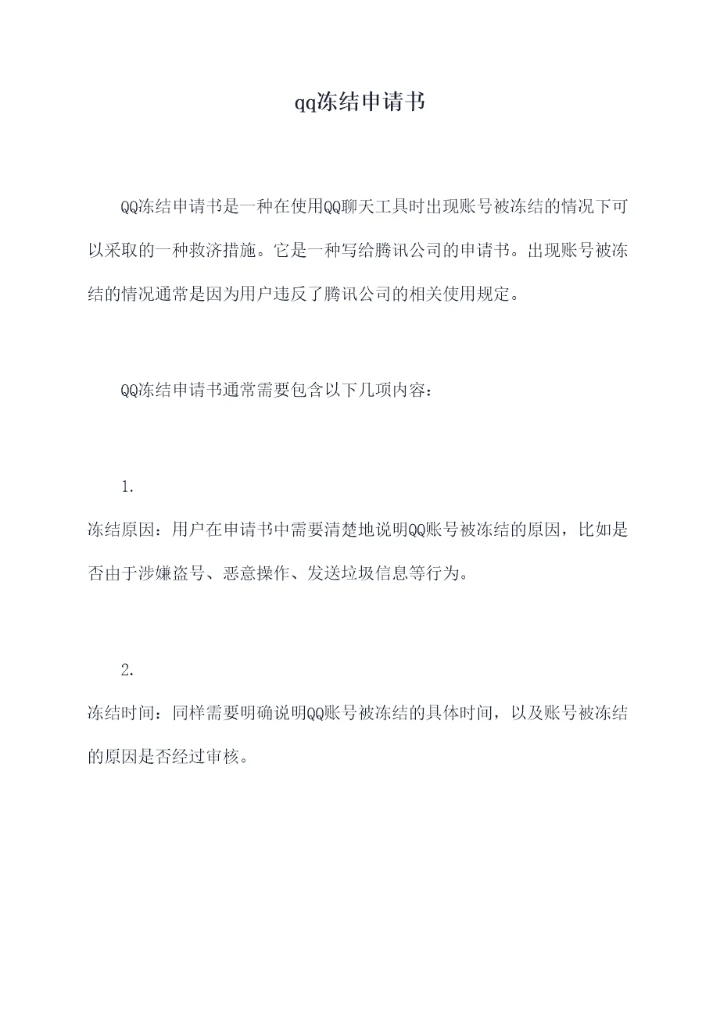 qq冻结申请书

QQ冻结申请书是一种在使用QQ聊天工具时出现账号被冻结的情况下可以采取的一种救济措施。它是一种写给腾讯公司的申请书。出现账号被冻结的情况通常是因为用户违反了腾讯公司的相关使用规定。

QQ冻结申请书通常需要包含以下几项内容：

1.

冻结原因：用户在申请书中需要清楚地说明QQ账号被冻结的原因，比如是否由于涉嫌盗号、恶意操作、发送垃圾信息等行为。

2.

冻结时间：同样需要明确说明QQ账号被冻结的具体时间，以及账号被冻结的原因是否经过审核。